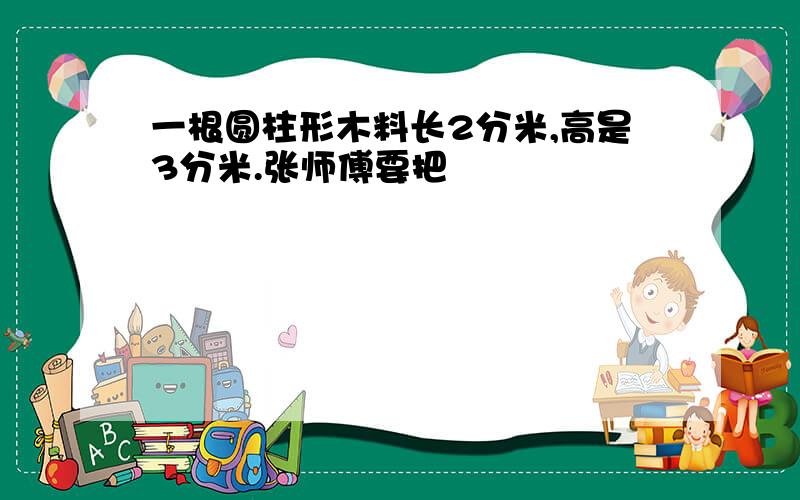 一根圆柱形木料长2分米,高是3分米.张师傅要把

A B C